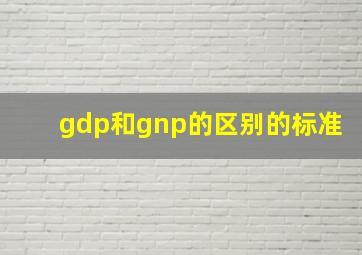 gdp和gnp的区别的标准